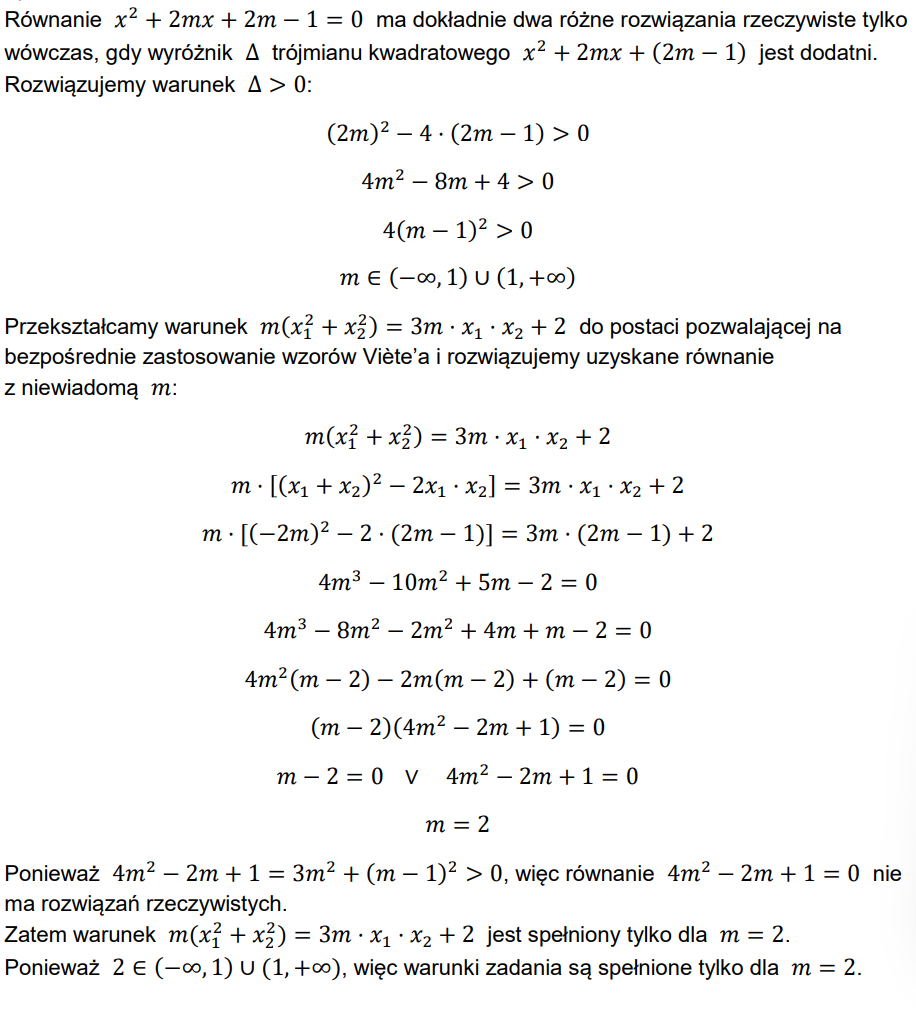 Równanie $x^2 + 2mx + 2m - 1 = 0$ ma dokładnie dwa różne rozwiązania rzeczywiste tylko wówczas, gdy wyróżnik $\Delta$ trójmianu kwadratowego $x^2 + 2mx + (2m - 1)$ jest dodatni. Rozwiązujemy warunek $\Delta > 0$:

$(2m)^2 - 4 \cdot (2m - 1) > 0$

$4m^2 - 8m + 4 > 0$

$4(m - 1)^2 > 0$

$m \in (-\infty, 1) \cup (1, +\infty)$

Przekształcamy warunek $m(x_1^2 + x_2^2) = 3m \cdot x_1 \cdot x_2 + 2$ do postaci pozwalającej na bezpośrednie zastosowanie wzorów Viète'a i rozwiązujemy uzyskane równanie z niewiadomą $m$:

$m(x_1^2 + x_2^2) = 3m \cdot x_1 \cdot x_2 + 2$

$m \cdot [(x_1 + x_2)^2 - 2x_1 \cdot x_2] = 3m \cdot x_1 \cdot x_2 + 2$

$m \cdot [(-2m)^2 - 2 \cdot (2m - 1)] = 3m \cdot (2m - 1) + 2$

$4m^3 - 10m^2 + 5m - 2 = 0$

$4m^3 - 8m^2 - 2m^2 + 4m + m - 2 = 0$

$4m^2(m - 2) - 2m(m - 2) + (m - 2) = 0$

$(m - 2)(4m^2 - 2m + 1) = 0$

$m - 2 = 0 \quad \vee \quad 4m^2 - 2m + 1 = 0$

$m = 2$

Ponieważ $4m^2 - 2m + 1 = 3m^2 + (m - 1)^2 > 0$, więc równanie $4m^2 - 2m + 1 = 0$ nie ma rozwiązań rzeczywistych.
Zatem warunek $m(x_1^2 + x_2^2) = 3m \cdot x_1 \cdot x_2 + 2$ jest spełniony tylko dla $m = 2$.
Ponieważ $2 \in (-\infty, 1) \cup (1, +\infty)$, więc warunki zadania są spełnione tylko dla $m = 2$.